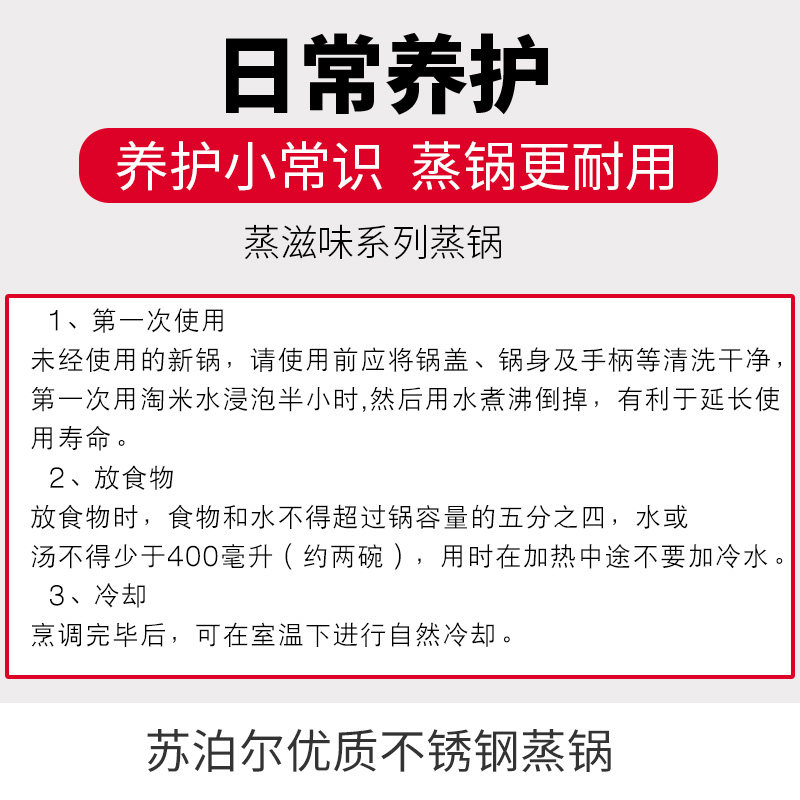 日常养护

养护小常识 蒸锅更耐用

蒸滋味系列蒸锅

1、第一次使用

未经使用的新锅，请使用前应将锅盖、锅身及手柄等清洗干净，第一次用淘米水浸泡半小时,然后用水煮沸倒掉，有利于延长使用寿命。

2、放食物

放食物时，食物和水不得超过锅容量的五分之四，水或汤不得少于400毫升（约两碗），用时在加热中途不要加冷水。

3、冷却

烹调完毕后，可在室温下进行自然冷却。

苏泊尔优质不锈钢蒸锅